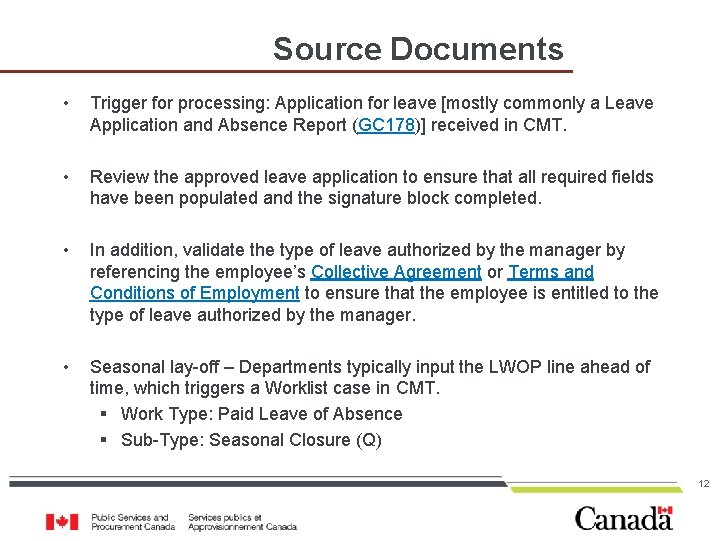 Source Documents

• Trigger for processing: Application for leave [mostly commonly a Leave Application and Absence Report (GC178)] received in CMT.

• Review the approved leave application to ensure that all required fields have been populated and the signature block completed.

• In addition, validate the type of leave authorized by the manager by referencing the employee's Collective Agreement or Terms and Conditions of Employment to ensure that the employee is entitled to the type of leave authorized by the manager.

• Seasonal lay-off – Departments typically input the LWOP line ahead of time, which triggers a Worklist case in CMT.
▪ Work Type: Paid Leave of Absence
▪ Sub-Type: Seasonal Closure (Q)

12

Public Services and Procurement Canada

Services publics et Approvisionnement Canada

Canada